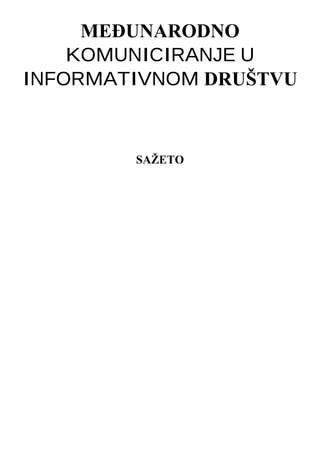 MEĐUNARODNO KOMUNICIRANJE U INFORMATIVNOM DRUŠTVU

SAŽETO